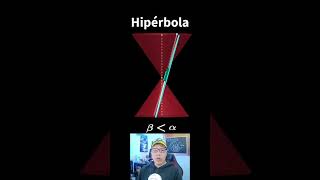 Hipérbola

$\beta < \alpha$